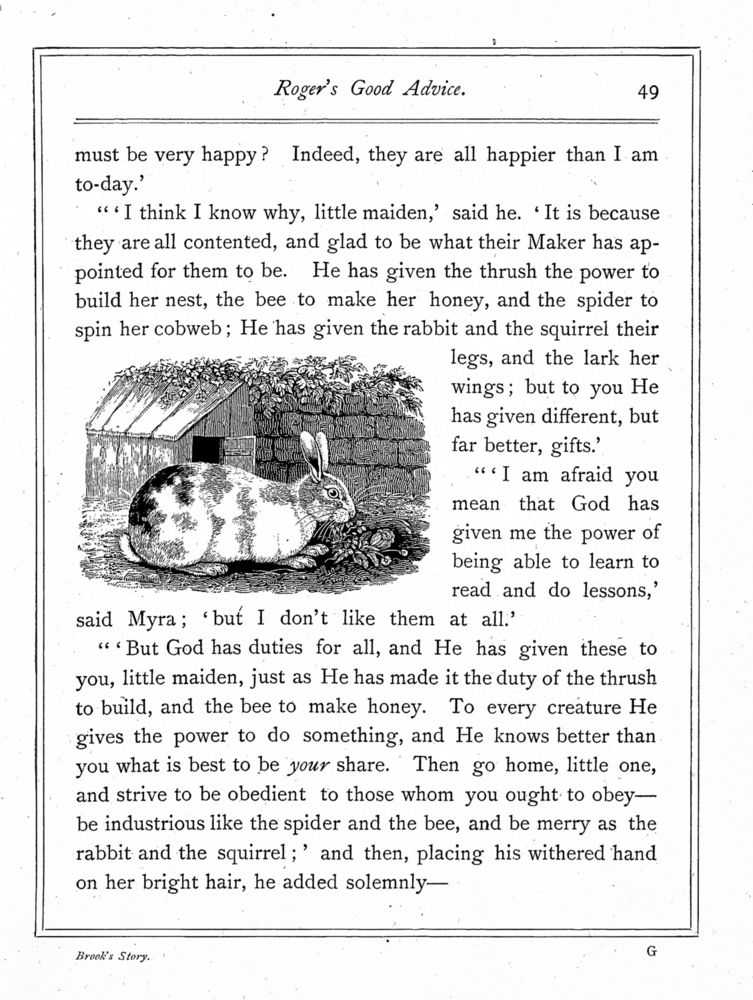 Roger's Good Advice. 49

must be very happy? Indeed, they are all happier than I am to-day.'

"'I think I know why, little maiden,' said he. 'It is because they are all contented, and glad to be what their Maker has appointed for them to be. He has given the thrush the power to build her nest, the bee to make her honey, and the spider to spin her cobweb; He has given the rabbit and the squirrel their legs, and the lark her wings; but to you He has given different, but far better, gifts.'

"'I am afraid you mean that God has given me the power of being able to learn to read and do lessons,' said Myra; 'but I don't like them at all.'

"'But God has duties for all, and He has given these to you, little maiden, just as He has made it the duty of the thrush to build, and the bee to make honey. To every creature He gives the power to do something, and He knows better than you what is best to be your share. Then go home, little one, and strive to be obedient to those whom you ought to obey—be industrious like the spider and the bee, and be merry as the rabbit and the squirrel;' and then, placing his withered hand on her bright hair, he added solemnly—

Brook's Story. G